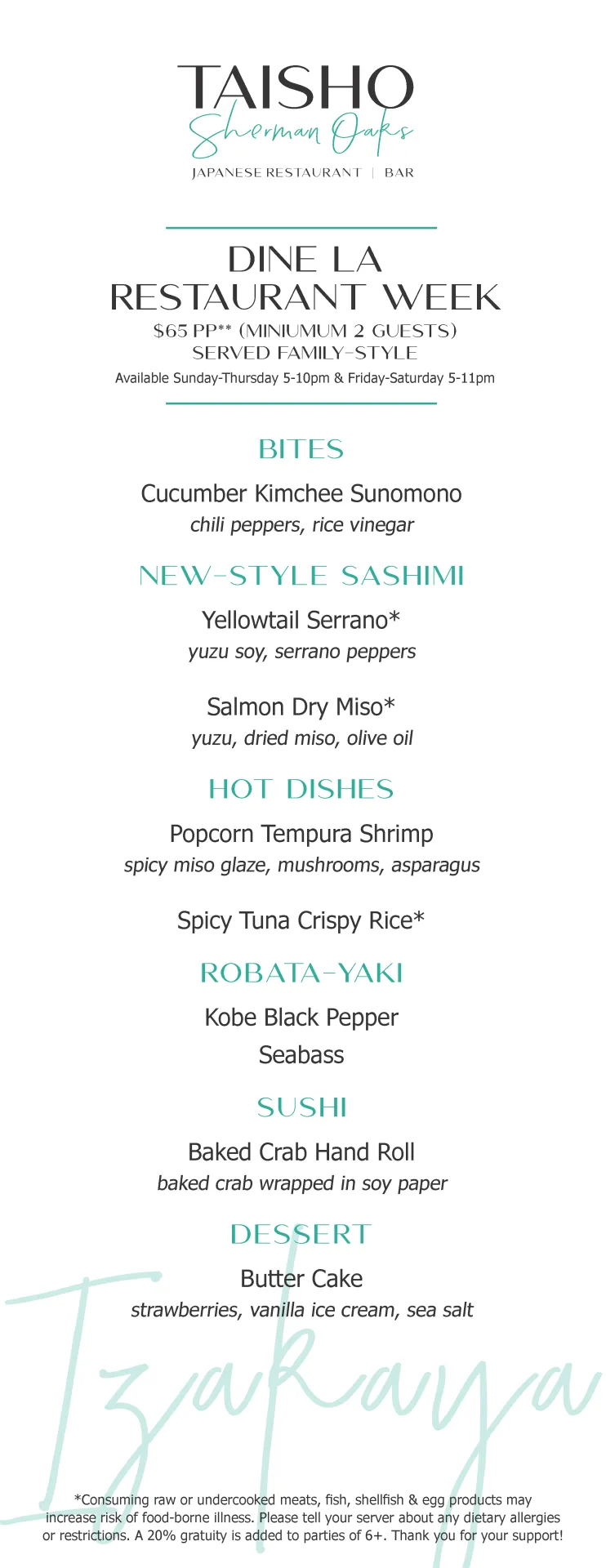 TAISHO
Sherman Oaks
JAPANESE RESTAURANT | BAR

DINE LA
RESTAURANT WEEK
$65 PP** (MINIUMUM 2 GUESTS)
SERVED FAMILY-STYLE
Available Sunday-Thursday 5-10pm & Friday-Saturday 5-11pm

BITES

Cucumber Kimchee Sunomono
chili peppers, rice vinegar

NEW-STYLE SASHIMI

Yellowtail Serrano*
yuzu soy, serrano peppers

Salmon Dry Miso*
yuzu, dried miso, olive oil

HOT DISHES

Popcorn Tempura Shrimp
spicy miso glaze, mushrooms, asparagus

Spicy Tuna Crispy Rice*

ROBATA-YAKI

Kobe Black Pepper
Seabass

SUSHI

Baked Crab Hand Roll
baked crab wrapped in soy paper

DESSERT

Butter Cake
strawberries, vanilla ice cream, sea salt

Izakaya

*Consuming raw or undercooked meats, fish, shellfish & egg products may increase risk of food-borne illness. Please tell your server about any dietary allergies or restrictions. A 20% gratuity is added to parties of 6+. Thank you for your support!